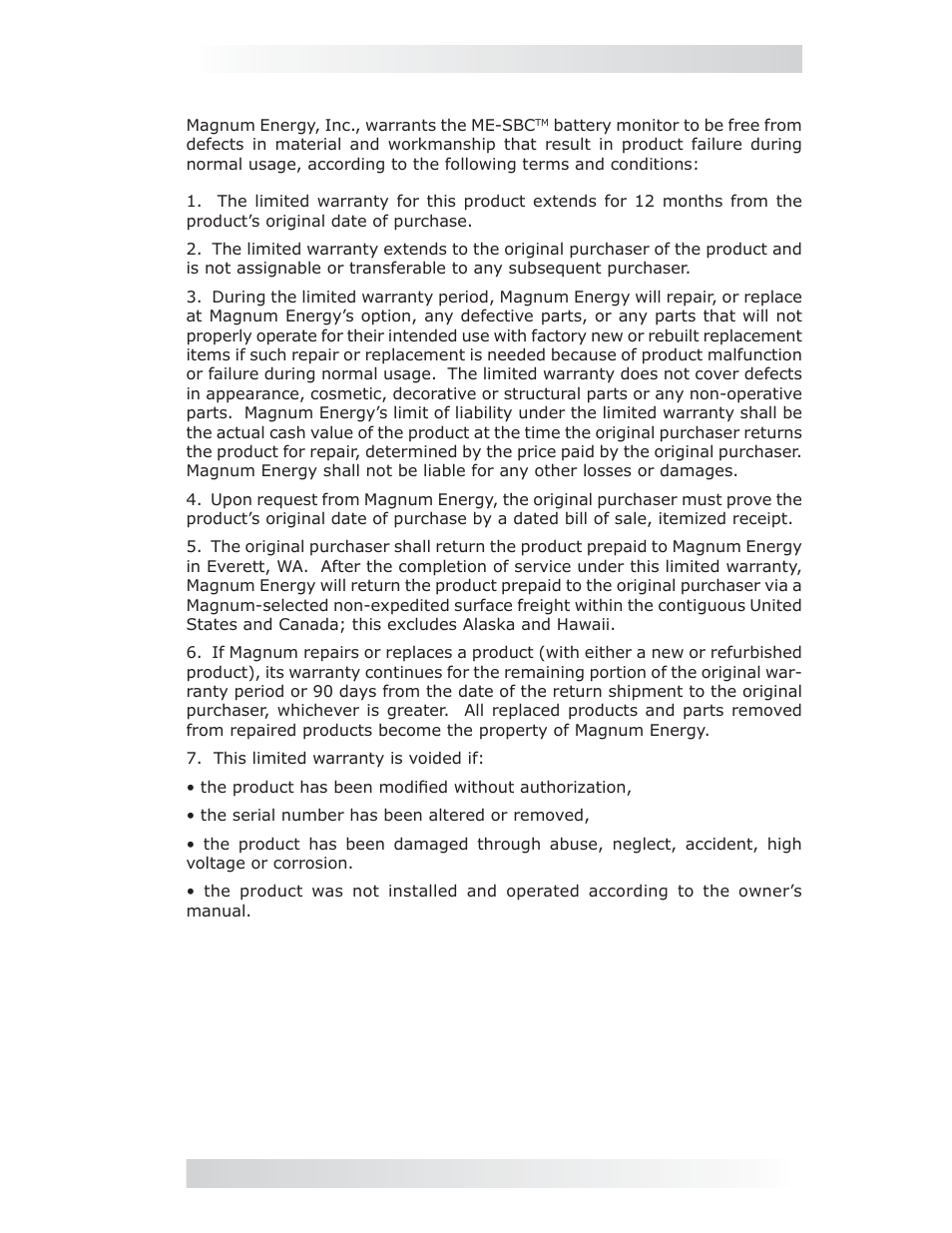 Magnum Energy, Inc., warrants the ME-SBC™ battery monitor to be free from defects in material and workmanship that result in product failure during normal usage, according to the following terms and conditions:

1. The limited warranty for this product extends for 12 months from the product's original date of purchase.

2. The limited warranty extends to the original purchaser of the product and is not assignable or transferable to any subsequent purchaser.

3. During the limited warranty period, Magnum Energy will repair, or replace at Magnum Energy's option, any defective parts, or any parts that will not properly operate for their intended use with factory new or rebuilt replacement items if such repair or replacement is needed because of product malfunction or failure during normal usage. The limited warranty does not cover defects in appearance, cosmetic, decorative or structural parts or any non-operative parts. Magnum Energy's limit of liability under the limited warranty shall be the actual cash value of the product at the time the original purchaser returns the product for repair, determined by the price paid by the original purchaser. Magnum Energy shall not be liable for any other losses or damages.

4. Upon request from Magnum Energy, the original purchaser must prove the product's original date of purchase by a dated bill of sale, itemized receipt.

5. The original purchaser shall return the product prepaid to Magnum Energy in Everett, WA. After the completion of service under this limited warranty, Magnum Energy will return the product prepaid to the original purchaser via a Magnum-selected non-expedited surface freight within the contiguous United States and Canada; this excludes Alaska and Hawaii.

6. If Magnum repairs or replaces a product (with either a new or refurbished product), its warranty continues for the remaining portion of the original warranty period or 90 days from the date of the return shipment to the original purchaser, whichever is greater. All replaced products and parts removed from repaired products become the property of Magnum Energy.

7. This limited warranty is voided if:

• the product has been modified without authorization,

• the serial number has been altered or removed,

• the product has been damaged through abuse, neglect, accident, high voltage or corrosion.

• the product was not installed and operated according to the owner's manual.